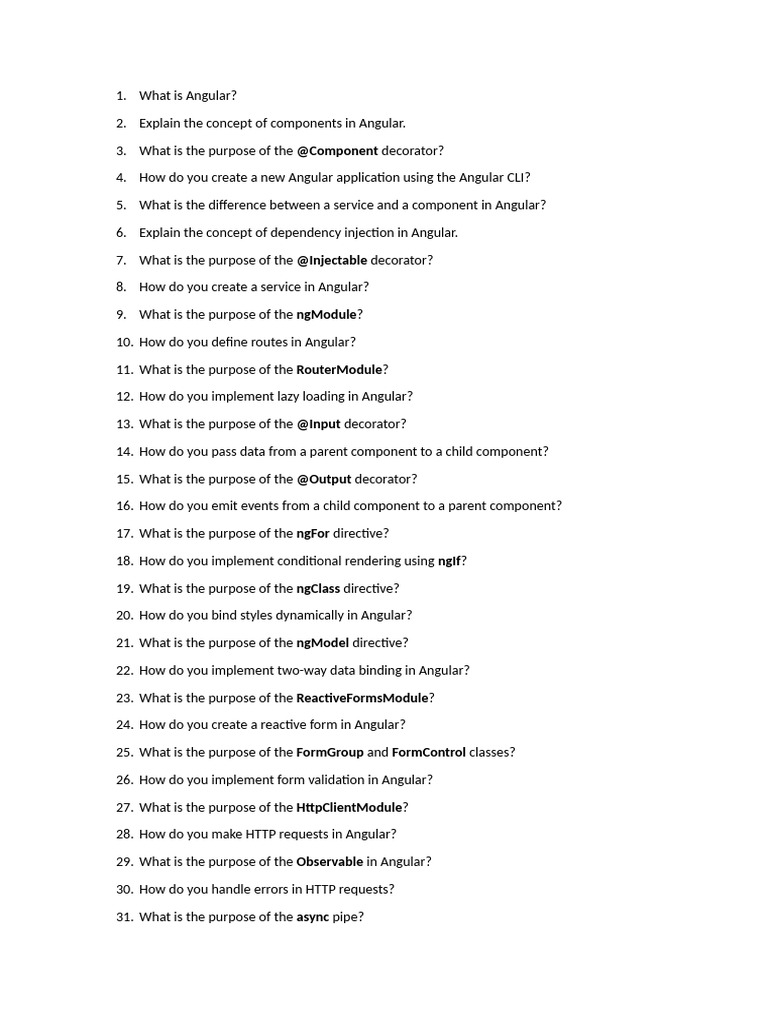 1. What is Angular?
2. Explain the concept of components in Angular.
3. What is the purpose of the @Component decorator?
4. How do you create a new Angular application using the Angular CLI?
5. What is the difference between a service and a component in Angular?
6. Explain the concept of dependency injection in Angular.
7. What is the purpose of the @Injectable decorator?
8. How do you create a service in Angular?
9. What is the purpose of the ngModule?
10. How do you define routes in Angular?
11. What is the purpose of the RouterModule?
12. How do you implement lazy loading in Angular?
13. What is the purpose of the @Input decorator?
14. How do you pass data from a parent component to a child component?
15. What is the purpose of the @Output decorator?
16. How do you emit events from a child component to a parent component?
17. What is the purpose of the ngFor directive?
18. How do you implement conditional rendering using ngIf?
19. What is the purpose of the ngClass directive?
20. How do you bind styles dynamically in Angular?
21. What is the purpose of the ngModel directive?
22. How do you implement two-way data binding in Angular?
23. What is the purpose of the ReactiveFormsModule?
24. How do you create a reactive form in Angular?
25. What is the purpose of the FormGroup and FormControl classes?
26. How do you implement form validation in Angular?
27. What is the purpose of the HttpClientModule?
28. How do you make HTTP requests in Angular?
29. What is the purpose of the Observable in Angular?
30. How do you handle errors in HTTP requests?
31. What is the purpose of the async pipe?